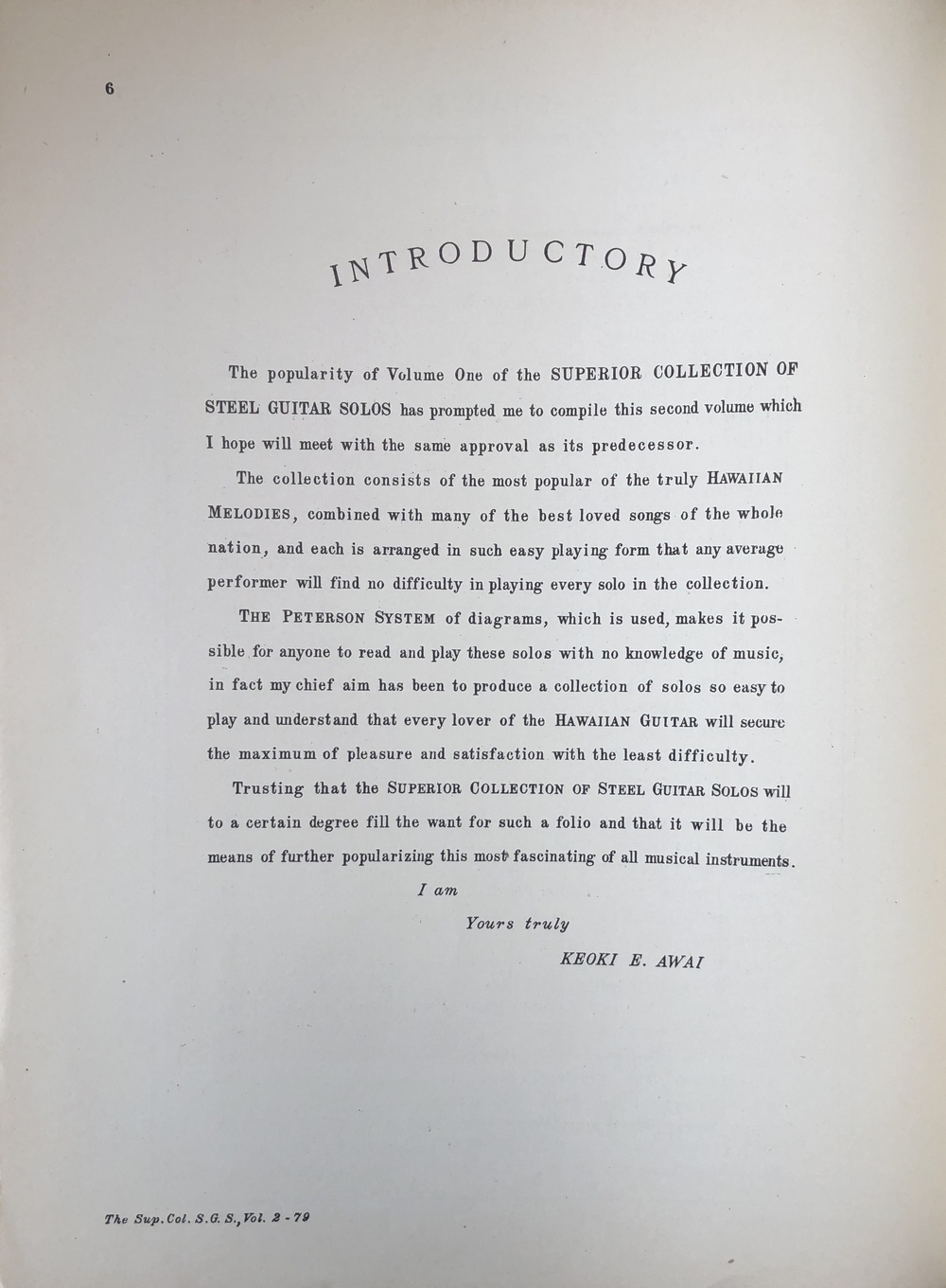 6

INTRODUCTORY

The popularity of Volume One of the SUPERIOR COLLECTION OF STEEL GUITAR SOLOS has prompted me to compile this second volume which I hope will meet with the same approval as its predecessor.

The collection consists of the most popular of the truly HAWAIIAN MELODIES, combined with many of the best loved songs of the whole nation, and each is arranged in such easy playing form that any average performer will find no difficulty in playing every solo in the collection.

THE PETERSON SYSTEM of diagrams, which is used, makes it possible for anyone to read and play these solos with no knowledge of music, in fact my chief aim has been to produce a collection of solos so easy to play and understand that every lover of the HAWAIIAN GUITAR will secure the maximum of pleasure and satisfaction with the least difficulty.

Trusting that the SUPERIOR COLLECTION OF STEEL GUITAR SOLOS will to a certain degree fill the want for such a folio and that it will be the means of further popularizing this most fascinating of all musical instruments.

I am

Yours truly

KEOKI E. AWAI

The Sup. Col. S. G. S., Vol. 2 - 79